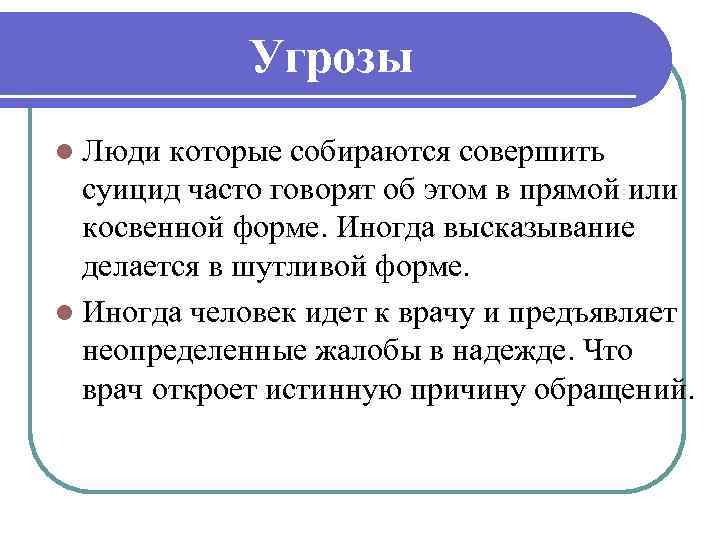 Угрозы

Люди которые собираются совершить суицид часто говорят об этом в прямой или косвенной форме. Иногда высказывание делается в шутливой форме.

Иногда человек идет к врачу и предъявляет неопределенные жалобы в надежде. Что врач откроет истинную причину обращений.